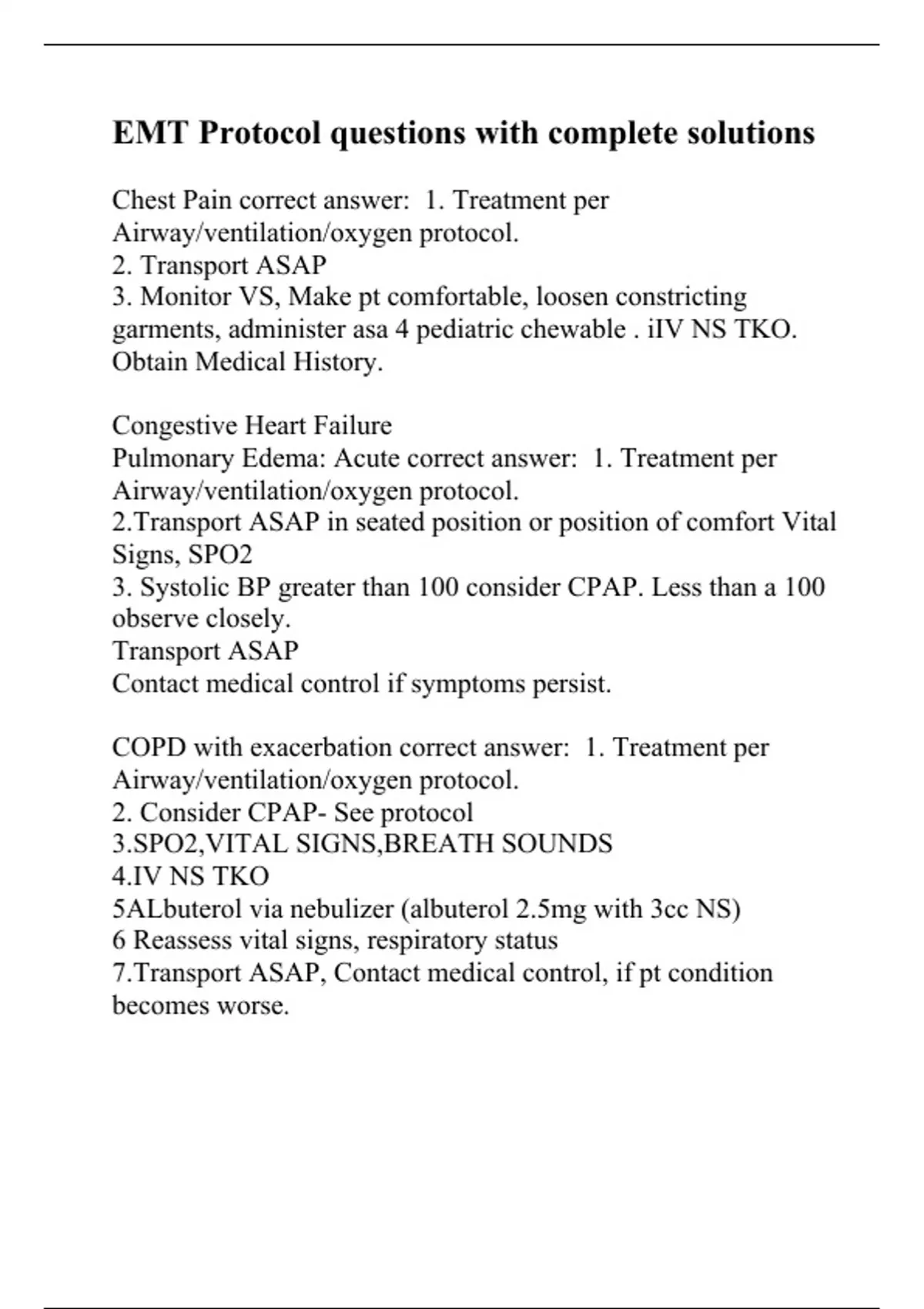 EMT Protocol questions with complete solutions

Chest Pain correct answer: 1. Treatment per Airway/ventilation/oxygen protocol.
2. Transport ASAP
3. Monitor VS, Make pt comfortable, loosen constricting garments, administer asa 4 pediatric chewable . iIV NS TKO. Obtain Medical History.

Congestive Heart Failure
Pulmonary Edema: Acute correct answer: 1. Treatment per Airway/ventilation/oxygen protocol.
2.Transport ASAP in seated position or position of comfort Vital Signs, SPO2
3. Systolic BP greater than 100 consider CPAP. Less than a 100 observe closely.
Transport ASAP
Contact medical control if symptoms persist.

COPD with exacerbation correct answer: 1. Treatment per Airway/ventilation/oxygen protocol.
2. Consider CPAP- See protocol
3.SPO2,VITAL SIGNS,BREATH SOUNDS
4.IV NS TKO
5ALbuterol via nebulizer (albuterol 2.5mg with 3cc NS)
6 Reassess vital signs, respiratory status
7.Transport ASAP, Contact medical control, if pt condition becomes worse.